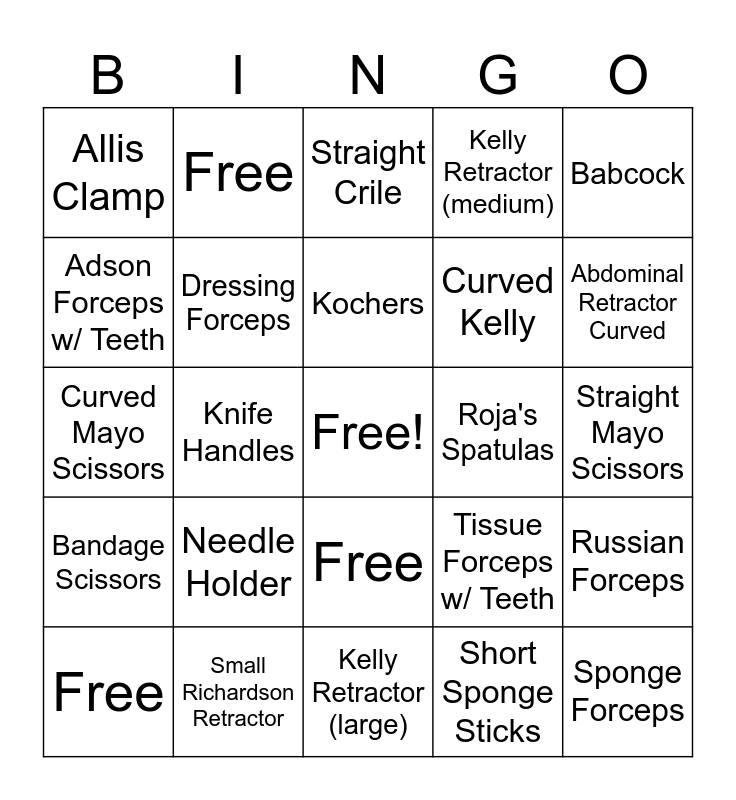 | B | I | N | G | O |
|---|---|---|---|---|
| Allis Clamp | Free | Straight Crile | Kelly Retractor (medium) | Babcock |
| Adson Forceps w/ Teeth | Dressing Forceps | Kochers | Curved Kelly | Abdominal Retractor Curved |
| Curved Mayo Scissors | Knife Handles | Free! | Roja's Spatulas | Straight Mayo Scissors |
| Bandage Scissors | Needle Holder | Free | Tissue Forceps w/ Teeth | Russian Forceps |
| Free | Small Richardson Retractor | Kelly Retractor (large) | Short Sponge Sticks | Sponge Forceps |